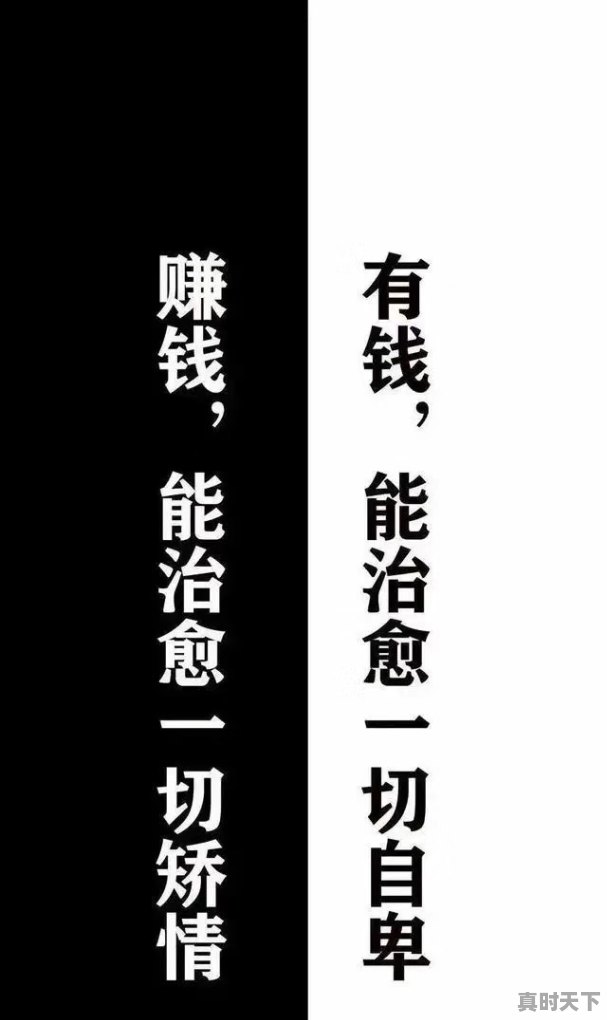 有钱，能治愈一切自卑

赚钱，能治愈一切矫情

真时天下